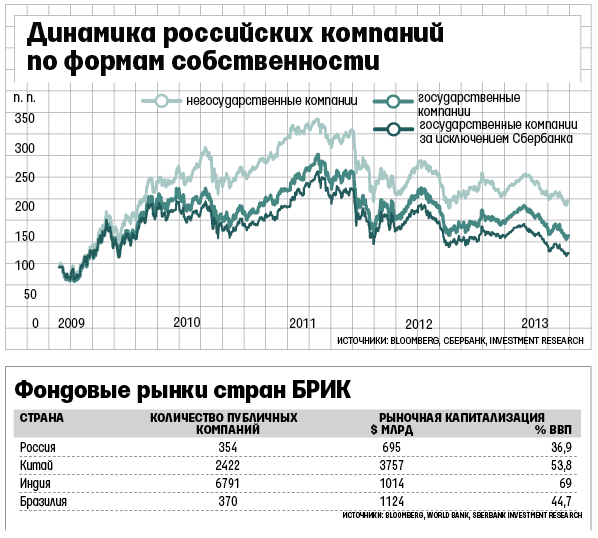 Динамика российских компаний по формам собственности

п. п.

негосударственные компании
государственные компании
государственные компании за исключением Сбербанка

350
300
250
200
150
100
50
0

2009
2010
2011
2012
2013

ИСТОЧНИКИ: BLOOMBERG, СБЕРБАНК, INVESTMENT RESEARCH

Фондовые рынки стран БРИК

| СТРАНА | КОЛИЧЕСТВО ПУБЛИЧНЫХ КОМПАНИЙ | РЫНОЧНАЯ КАПИТАЛИЗАЦИЯ $ МЛРД | % ВВП |
|---|---|---|---|
| Россия | 354 | 695 | 36,9 |
| Китай | 2422 | 3757 | 53,8 |
| Индия | 6791 | 1014 | 69 |
| Бразилия | 370 | 1124 | 44,7 |

ИСТОЧНИКИ: BLOOMBERG, WORLD BANK, SBERBANK INVESTMENT RESEARCH